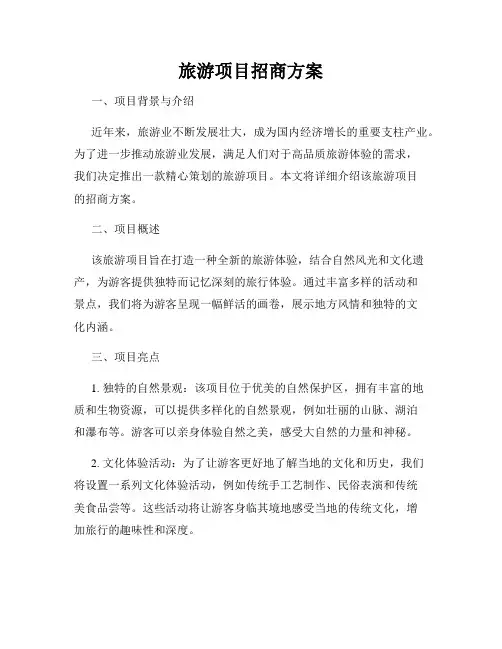 旅游项目招商方案

一、项目背景与介绍

近年来，旅游业不断发展壮大，成为国内经济增长的重要支柱产业。为了进一步推动旅游业发展，满足人们对于高品质旅游体验的需求，我们决定推出一款精心策划的旅游项目。本文将详细介绍该旅游项目的招商方案。

二、项目概述

该旅游项目旨在打造一种全新的旅游体验，结合自然风光和文化遗产，为游客提供独特而记忆深刻的旅行体验。通过丰富多样的活动和景点，我们将为游客呈现一幅鲜活的画卷，展示地方风情和独特的文化内涵。

三、项目亮点

1. 独特的自然景观：该项目位于优美的自然保护区，拥有丰富的地质和生物资源，可以提供多样化的自然景观，例如壮丽的山脉、湖泊和瀑布等。游客可以亲身体验自然之美，感受大自然的力量和神秘。

2. 文化体验活动：为了让游客更好地了解当地的文化和历史，我们将设置一系列文化体验活动，例如传统手工艺制作、民俗表演和传统美食品尝等。这些活动将让游客身临其境地感受当地的传统文化，增加旅行的趣味性和深度。